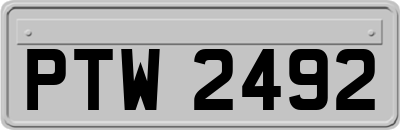 PTW 2492